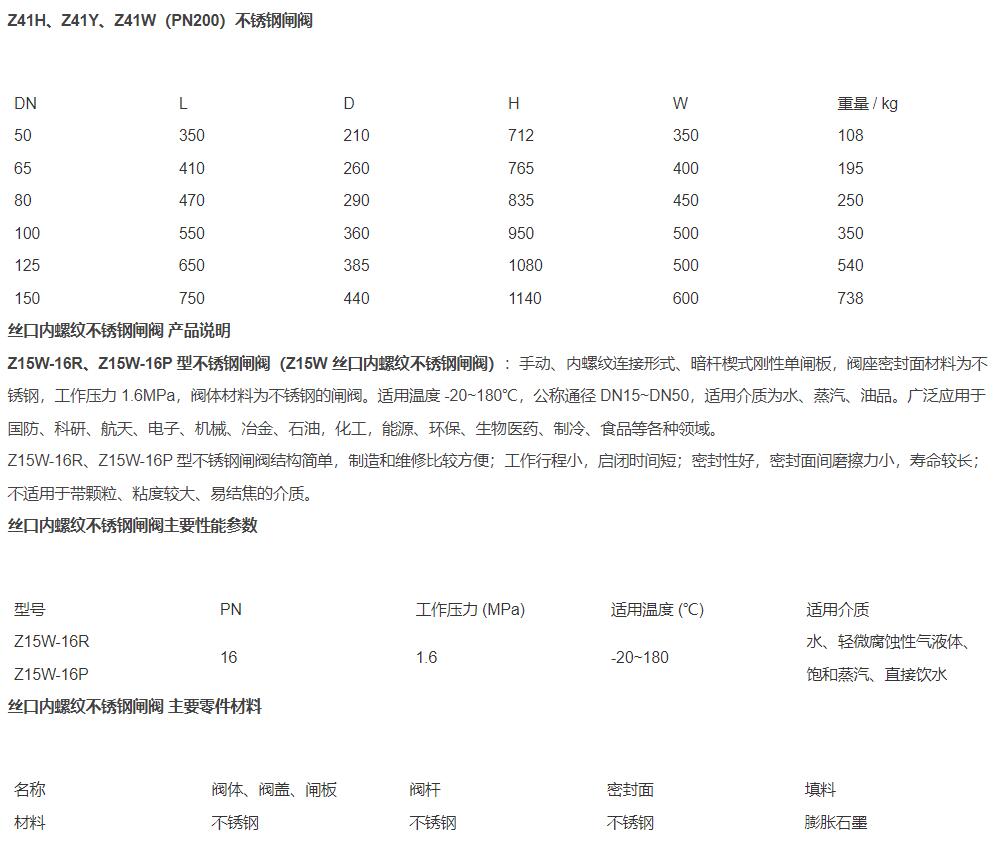 Z41H、Z41Y、Z41W（PN200）不锈钢闸阀

| DN | L | D | H | W | 重量 / kg |
|---|---|---|---|---|---|
| 50 | 350 | 210 | 712 | 350 | 108 |
| 65 | 410 | 260 | 765 | 400 | 195 |
| 80 | 470 | 290 | 835 | 450 | 250 |
| 100 | 550 | 360 | 950 | 500 | 350 |
| 125 | 650 | 385 | 1080 | 500 | 540 |
| 150 | 750 | 440 | 1140 | 600 | 738 |

丝口内螺纹不锈钢闸阀 产品说明

Z15W-16R、Z15W-16P 型不锈钢闸阀（Z15W 丝口内螺纹不锈钢闸阀）：手动、内螺纹连接形式、暗杆楔式刚性单闸板，阀座密封面材料为不锈钢，工作压力 1.6MPa，阀体材料为不锈钢的闸阀。适用温度 -20~180°C，公称通径 DN15~DN50，适用介质为水、蒸汽、油品。广泛应用于国防、科研、航天、电子、机械、冶金、石油，化工，能源、环保、生物医药、制冷、食品等各种领域。

Z15W-16R、Z15W-16P 型不锈钢闸阀结构简单，制造和维修比较方便；工作行程小，启闭时间短；密封性好，密封面间磨擦力小，寿命较长；不适用于带颗粒、粘度较大、易结焦的介质。

丝口内螺纹不锈钢闸阀主要性能参数

| 型号 | PN | 工作压力 (MPa) | 适用温度 (°C) | 适用介质 |
|---|---|---|---|---|
| Z15W-16R Z15W-16P | 16 | 1.6 | -20~180 | 水、轻微腐蚀性气液体、饱和蒸汽、直接饮水 |

丝口内螺纹不锈钢闸阀 主要零件材料

| 名称 | 阀体、阀盖、闸板 | 阀杆 | 密封面 | 填料 |
|---|---|---|---|---|
| 材料 | 不锈钢 | 不锈钢 | 不锈钢 | 膨胀石墨 |